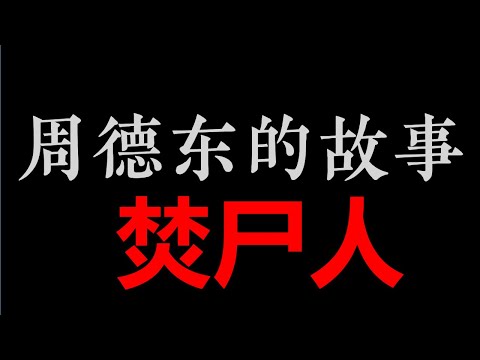 周德东的故事
焚尸人